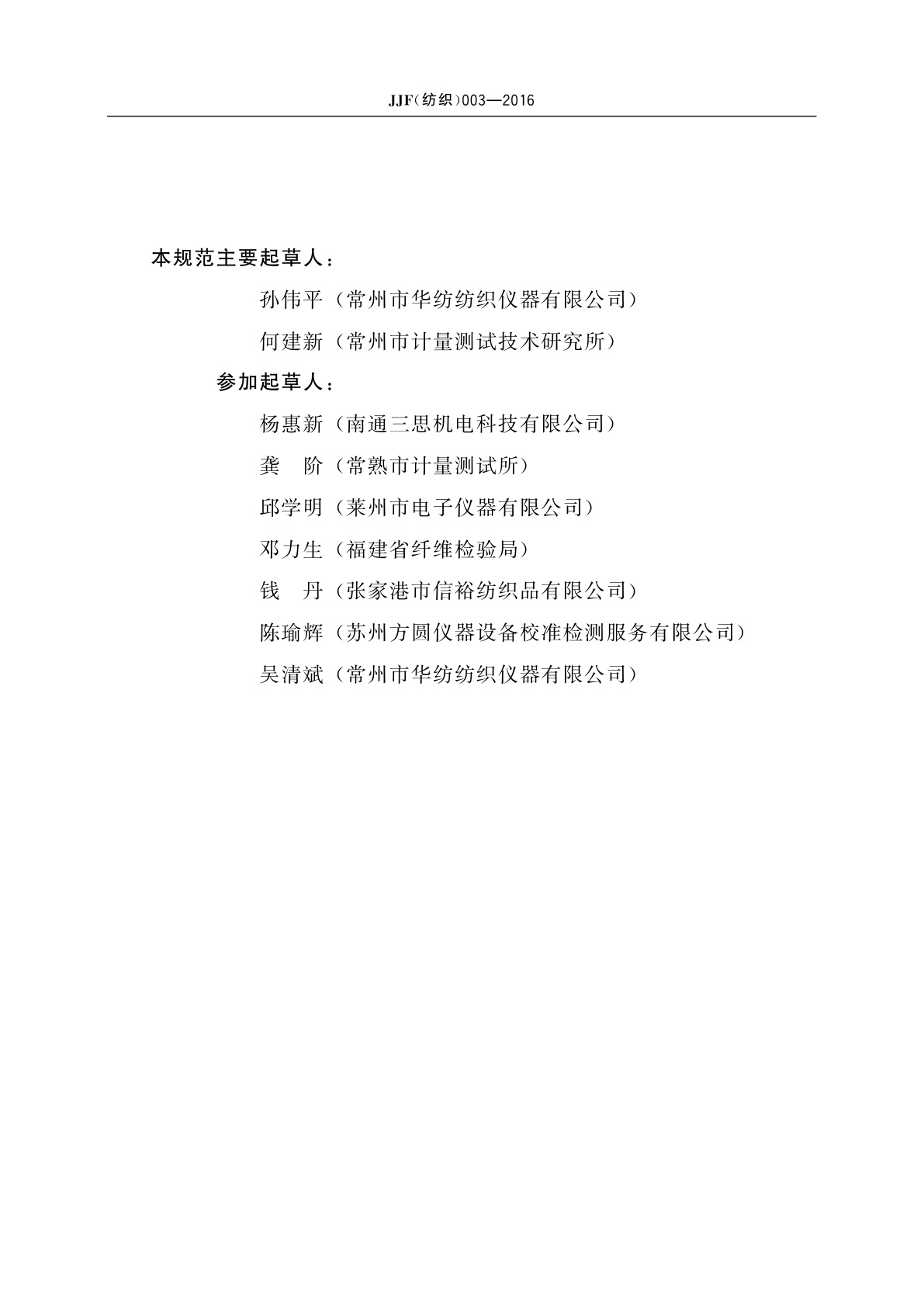 JJF(纺织)003—2016

本规范主要起草人：

孙伟平（常州市华纺纺织仪器有限公司）

何建新（常州市计量测试技术研究所）

参加起草人：

杨惠新（南通三思机电科技有限公司）

龚　阶（常熟市计量测试所）

邱学明（莱州市电子仪器有限公司）

邓力生（福建省纤维检验局）

钱　丹（张家港市信裕纺织品有限公司）

陈瑜辉（苏州方圆仪器设备校准检测服务有限公司）

吴清斌（常州市华纺纺织仪器有限公司）